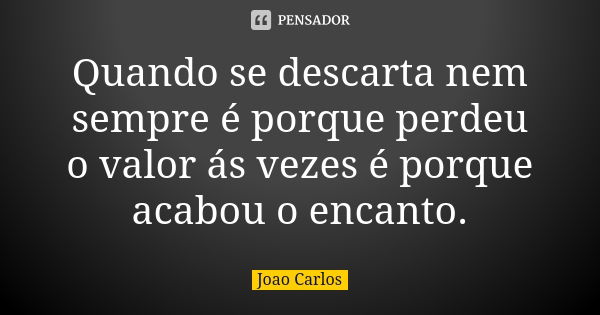 PENSADOR

Quando se descarta nem sempre é porque perdeu o valor ás vezes é porque acabou o encanto.

Joao Carlos